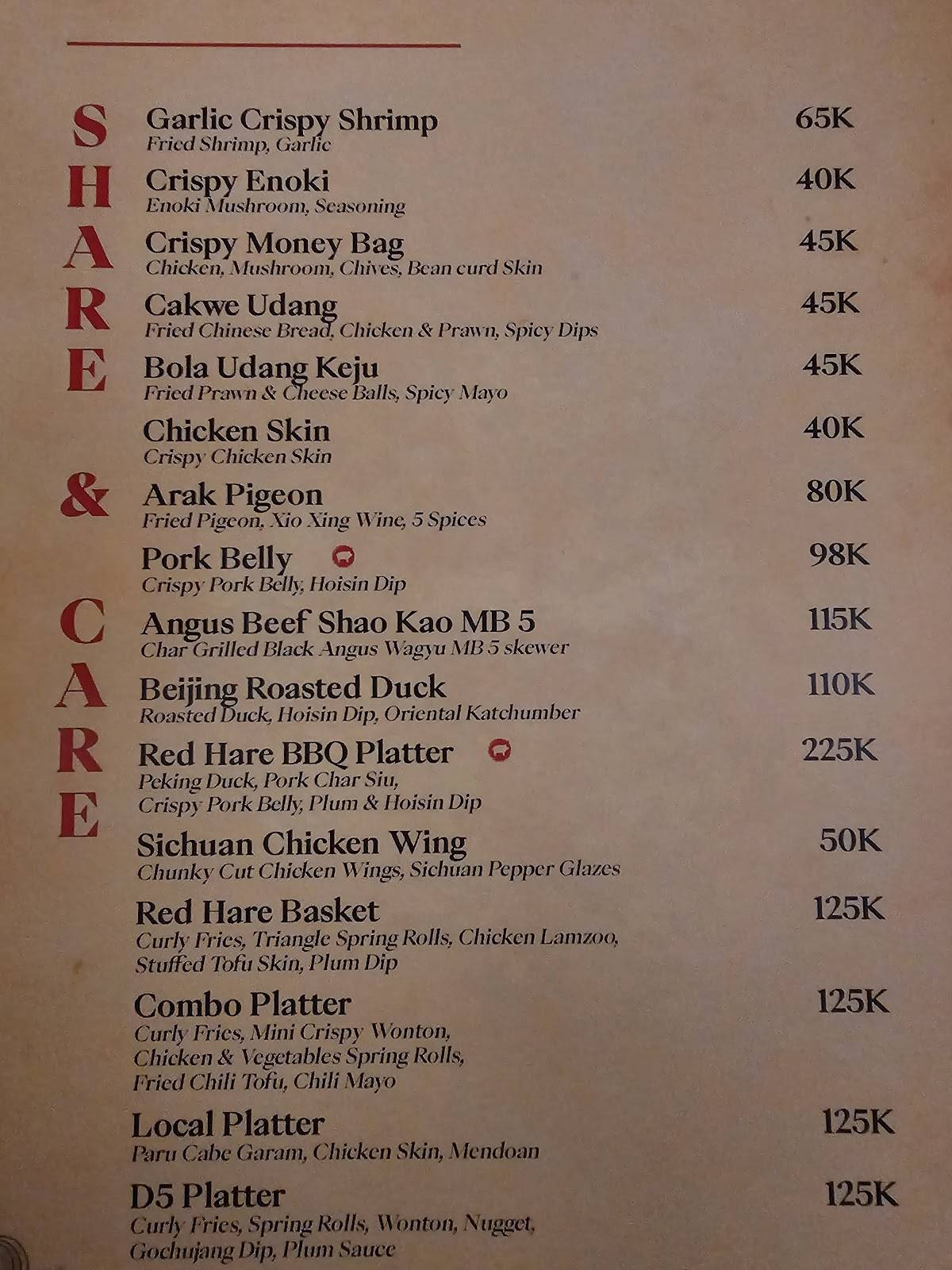 SHARE & CARE

Garlic Crispy Shrimp 65K
Fried Shrimp, Garlic

Crispy Enoki 40K
Enoki Mushroom, Seasoning

Crispy Money Bag 45K
Chicken, Mushroom, Chives, Bean curd Skin

Cakwe Udang 45K
Fried Chinese Bread, Chicken & Prawn, Spicy Dips

Bola Udang Keju 45K
Fried Prawn & Cheese Balls, Spicy Mayo

Chicken Skin 40K
Crispy Chicken Skin

Arak Pigeon 80K
Fried Pigeon, Xio Xing Wine, 5 Spices

Pork Belly 98K
Crispy Pork Belly, Hoisin Dip

Angus Beef Shao Kao MB 5 115K
Char Grilled Black Angus Wagyu MB 5 skewer

Beijing Roasted Duck 110K
Roasted Duck, Hoisin Dip, Oriental Katchumber

Red Hare BBQ Platter 225K
Peking Duck, Pork Char Siu, Crispy Pork Belly, Plum & Hoisin Dip

Sichuan Chicken Wing 50K
Chunky Cut Chicken Wings, Sichuan Pepper Glazes

Red Hare Basket 125K
Curly Fries, Triangle Spring Rolls, Chicken Lamzoo, Stuffed Tofu Skin, Plum Dip

Combo Platter 125K
Curly Fries, Mini Crispy Wonton, Chicken & Vegetables Spring Rolls, Fried Chili Tofu, Chili Mayo

Local Platter 125K
Paru Cabe Garam, Chicken Skin, Mendoan

D5 Platter 125K
Curly Fries, Spring Rolls, Wonton, Nugget, Gochujang Dip, Plum Sauce